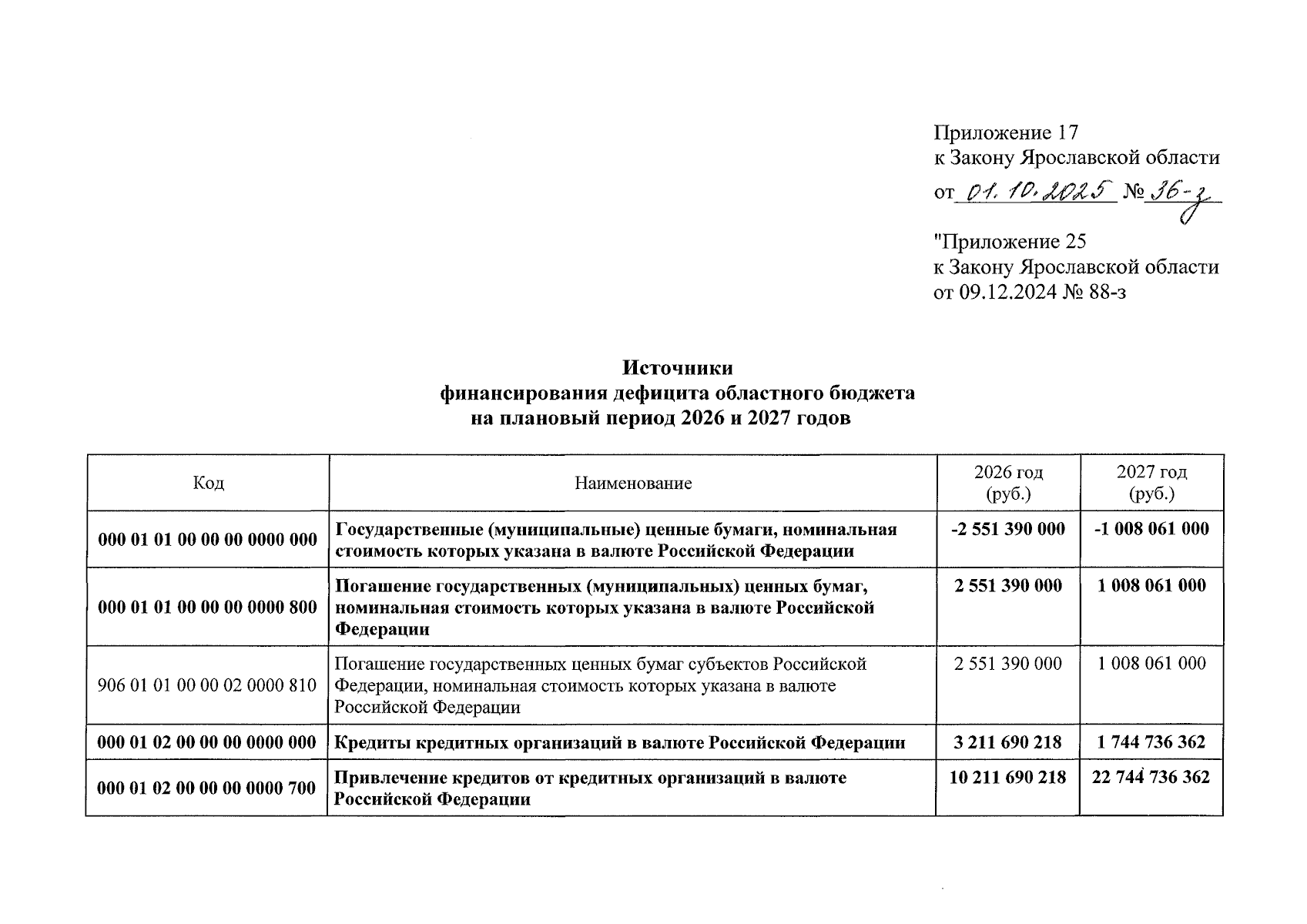 Приложение 17
к Закону Ярославской области
от 01.10.2025 № 36-з

"Приложение 25
к Закону Ярославской области
от 09.12.2024 № 88-з

Источники
финансирования дефицита областного бюджета
на плановый период 2026 и 2027 годов

| Код | Наименование | 2026 год (руб.) | 2027 год (руб.) |
|---|---|---|---|
| 000 01 01 00 00 00 0000 000 | Государственные (муниципальные) ценные бумаги, номинальная стоимость которых указана в валюте Российской Федерации | -2 551 390 000 | -1 008 061 000 |
| 000 01 01 00 00 00 0000 800 | Погашение государственных (муниципальных) ценных бумаг, номинальная стоимость которых указана в валюте Российской Федерации | 2 551 390 000 | 1 008 061 000 |
| 906 01 01 00 00 02 0000 810 | Погашение государственных ценных бумаг субъектов Российской Федерации, номинальная стоимость которых указана в валюте Российской Федерации | 2 551 390 000 | 1 008 061 000 |
| 000 01 02 00 00 00 0000 000 | Кредиты кредитных организаций в валюте Российской Федерации | 3 211 690 218 | 1 744 736 362 |
| 000 01 02 00 00 00 0000 700 | Привлечение кредитов от кредитных организаций в валюте Российской Федерации | 10 211 690 218 | 22 744 736 362 |